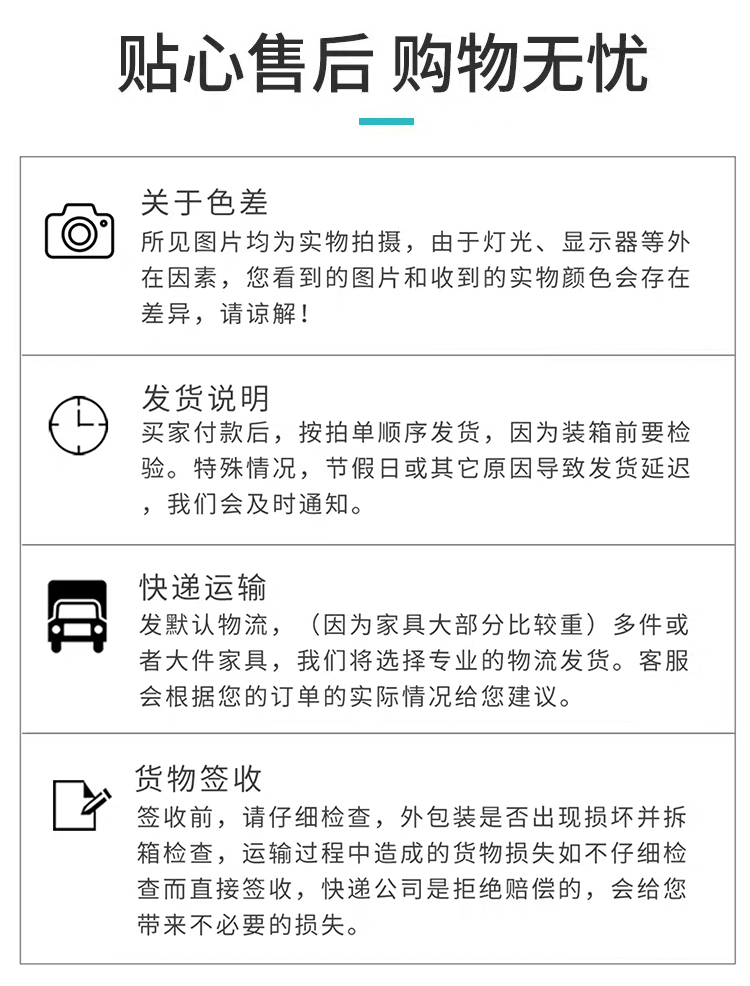 贴心售后 购物无忧

关于色差
所见图片均为实物拍摄，由于灯光、显示器等外在因素，您看到的图片和收到的实物颜色会存在差异，请谅解！

发货说明
买家付款后，按拍单顺序发货，因为装箱前要检验。特殊情况，节假日或其它原因导致发货延迟，我们会及时通知。

快递运输
发默认物流，（因为家具大部分比较重）多件或者大件家具，我们将选择专业的物流发货。客服会根据您的订单的实际情况给您建议。

货物签收
签收前，请仔细检查，外包装是否出现损坏并拆箱检查，运输过程中造成的货物损失如不仔细检查而直接签收，快递公司是拒绝赔偿的，会给您带来不必要的损失。